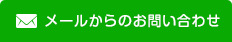 メールからのお問い合わせ